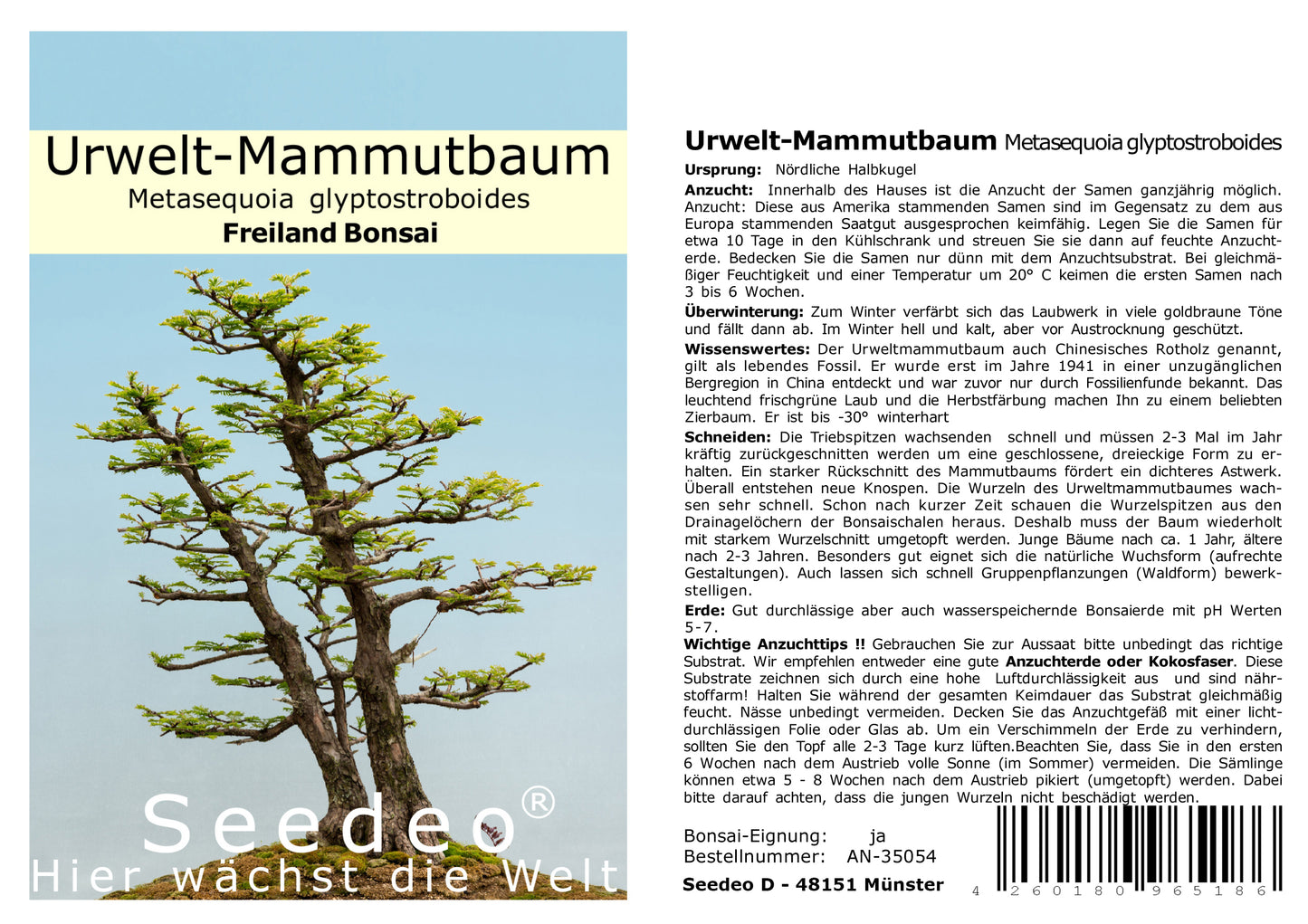 Urwelt-Mammutbaum
Metasequoia glyptostroboides
Freiland Bonsai

Seedeo®
Hier wächst die Welt

Urwelt-Mammutbaum Metasequoia glyptostroboides

Ursprung: Nördliche Halbkugel

Anzucht: Innerhalb des Hauses ist die Anzucht der Samen ganzjährig möglich. Anzucht: Diese aus Amerika stammenden Samen sind im Gegensatz zu dem aus Europa stammenden Saatgut ausgesprochen keimfähig. Legen Sie die Samen für etwa 10 Tage in den Kühlschrank und streuen Sie sie dann auf feuchte Anzuchterde. Bedecken Sie die Samen nur dünn mit dem Anzuchtsubstrat. Bei gleichmäßiger Feuchtigkeit und einer Temperatur um 20° C keimen die ersten Samen nach 3 bis 6 Wochen.

Überwinterung: Zum Winter verfärbt sich das Laubwerk in viele goldbraune Töne und fällt dann ab. Im Winter hell und kalt, aber vor Austrocknung geschützt.

Wissenswertes: Der Urweltmammutbaum auch Chinesisches Rotholz genannt, gilt als lebendes Fossil. Er wurde erst im Jahre 1941 in einer unzugänglichen Bergregion in China entdeckt und war zuvor nur durch Fossilienfunde bekannt. Das leuchtend frischgrüne Laub und die Herbstfärbung machen Ihn zu einem beliebten Zierbaum. Er ist bis -30° winterhart

Schneiden: Die Triebspitzen wachsenden schnell und müssen 2-3 Mal im Jahr kräftig zurückgeschnitten werden um eine geschlossene, dreieckige Form zu erhalten. Ein starker Rückschnitt des Mammutbaums fördert ein dichteres Astwerk. Überall entstehen neue Knospen. Die Wurzeln des Urweltmammutbaumes wachsen sehr schnell. Schon nach kurzer Zeit schauen die Wurzelspitzen aus den Drainagelöchern der Bonsaischalen heraus. Deshalb muss der Baum wiederholt mit starkem Wurzelschnitt umgetopft werden. Junge Bäume nach ca. 1 Jahr, ältere nach 2-3 Jahren. Besonders gut eignet sich die natürliche Wuchsform (aufrechte Gestaltungen). Auch lassen sich schnell Gruppenpflanzungen (Waldform) bewerkstelligen.

Erde: Gut durchlässige aber auch wasserspeichernde Bonsaierde mit pH Werten 5-7.

Wichtige Anzuchttips !! Gebrauchen Sie zur Aussaat bitte unbedingt das richtige Substrat. Wir empfehlen entweder eine gute Anzuchterde oder Kokosfaser. Diese Substrate zeichnen sich durch eine hohe Luftdurchlässigkeit aus und sind nährstoffarm! Halten Sie während der gesamten Keimdauer das Substrat gleichmäßig feucht. Nässe unbedingt vermeiden. Decken Sie das Anzuchtgefäß mit einer lichtdurchlässigen Folie oder Glas ab. Um ein Verschimmeln der Erde zu verhindern, sollten Sie den Topf alle 2-3 Tage kurz lüften.Beachten Sie, dass Sie in den ersten 6 Wochen nach dem Austrieb volle Sonne (im Sommer) vermeiden. Die Sämlinge können etwa 5 - 8 Wochen nach dem Austrieb pikiert (umgetopft) werden. Dabei bitte darauf achten, dass die jungen Wurzeln nicht beschädigt werden.

Bonsai-Eignung: ja
Bestellnummer: AN-35054

Seedeo D - 48151 Münster

4 260180 965186